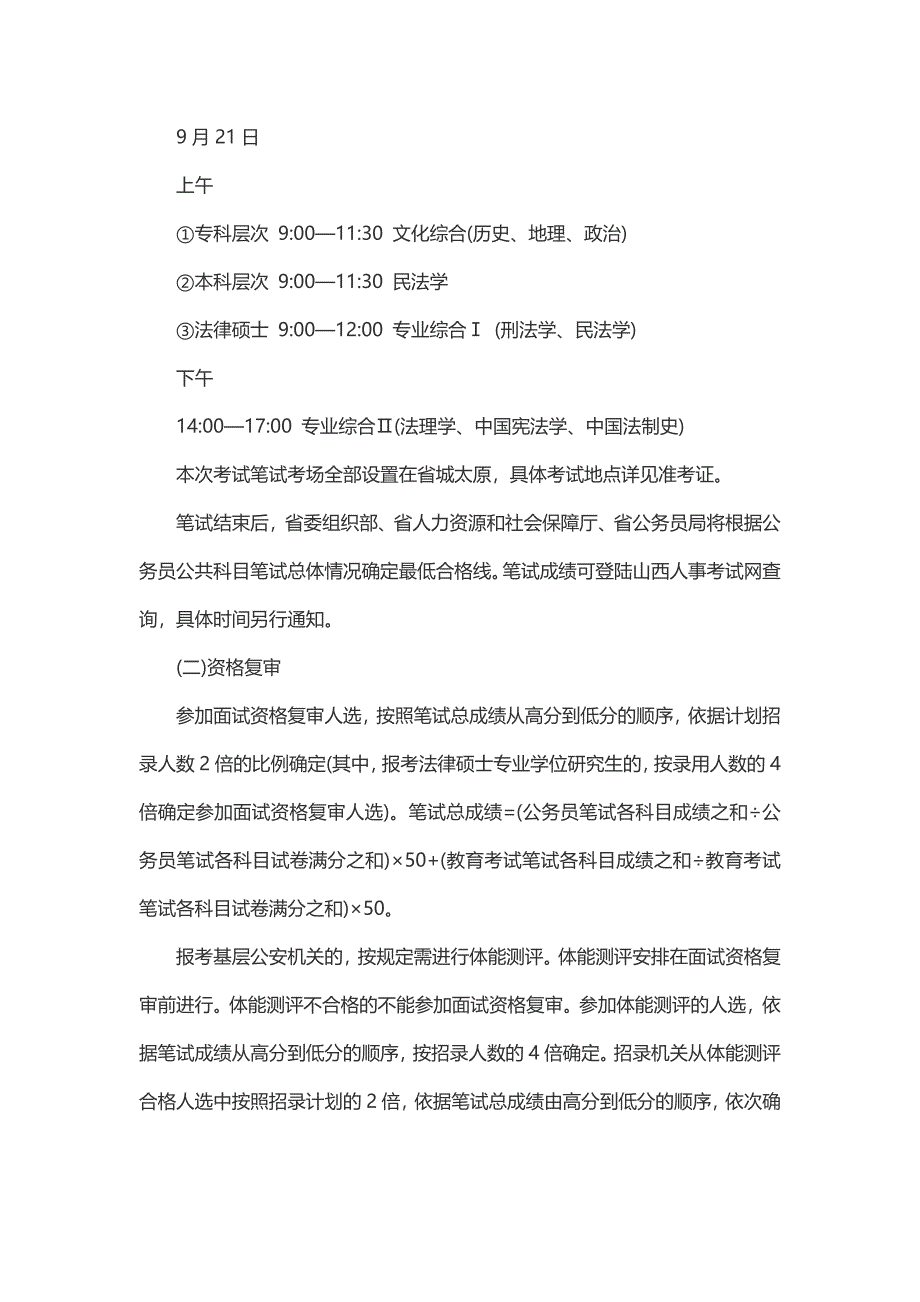 9 月 21 日

上午

①专科层次 9:00—11:30 文化综合(历史、地理、政治)

②本科层次 9:00—11:30 民法学

③法律硕士 9:00—12:00 专业综合Ⅰ (刑法学、民法学)

下午

14:00—17:00 专业综合Ⅱ(法理学、中国宪法学、中国法制史)

本次考试笔试考场全部设置在省城太原，具体考试地点详见准考证。

笔试结束后，省委组织部、省人力资源和社会保障厅、省公务员局将根据公务员公共科目笔试总体情况确定最低合格线。笔试成绩可登陆山西人事考试网查询，具体时间另行通知。

(二)资格复审

参加面试资格复审人选，按照笔试总成绩从高分到低分的顺序，依据计划招录人数 2 倍的比例确定(其中，报考法律硕士专业学位研究生的，按录用人数的 4 倍确定参加面试资格复审人选)。笔试总成绩=(公务员笔试各科目成绩之和÷公务员笔试各科目试卷满分之和)×50+(教育考试笔试各科目成绩之和÷教育考试笔试各科目试卷满分之和)×50。

报考基层公安机关的，按规定需进行体能测评。体能测评安排在面试资格复审前进行。体能测评不合格的不能参加面试资格复审。参加体能测评的人选，依据笔试成绩从高分到低分的顺序，按招录人数的 4 倍确定。招录机关从体能测评合格人选中按照招录计划的 2 倍，依据笔试总成绩由高分到低分的顺序，依次确